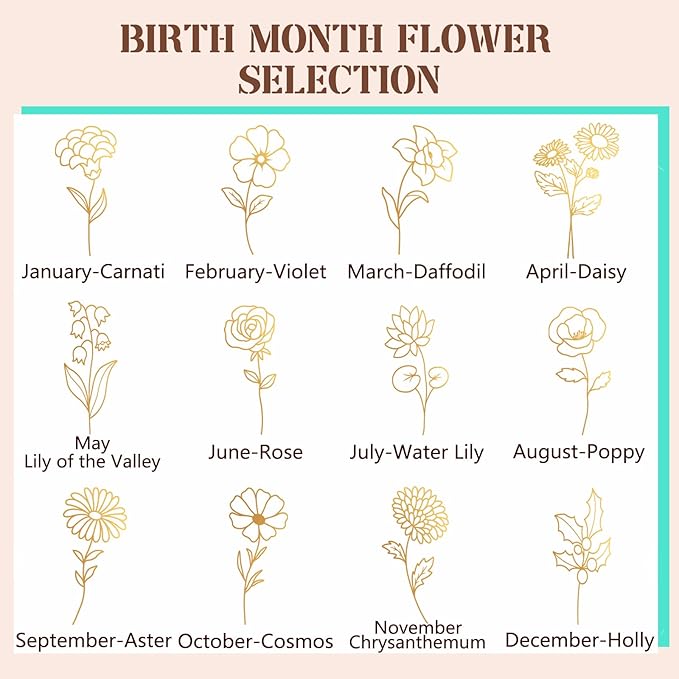 BIRTH MONTH FLOWER
SELECTION

January-Carnati

February-Violet

March-Daffodil

April-Daisy

May
Lily of the Valley

June-Rose

July-Water Lily

August-Poppy

September-Aster

October-Cosmos

November
Chrysanthemum

December-Holly